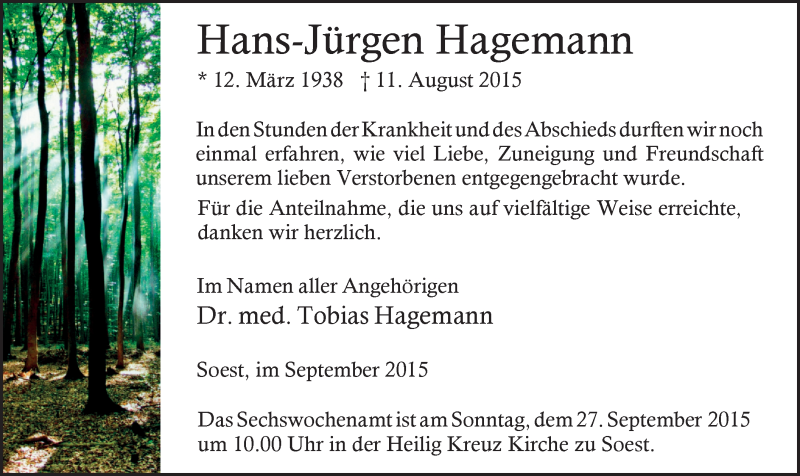 Hans-Jürgen Hagemann

* 12. März 1938 † 11. August 2015

In den Stunden der Krankheit und des Abschieds durften wir noch einmal erfahren, wie viel Liebe, Zuneigung und Freundschaft unserem lieben Verstorbenen entgegengebracht wurde.

Für die Anteilnahme, die uns auf vielfältige Weise erreichte, danken wir herzlich.

Im Namen aller Angehörigen
Dr. med. Tobias Hagemann

Soest, im September 2015

Das Sechswochenamt ist am Sonntag, dem 27. September 2015 um 10.00 Uhr in der Heilig Kreuz Kirche zu Soest.